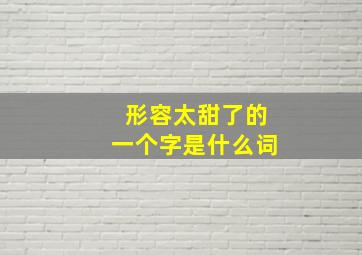 形容太甜了的
一个字是什么词